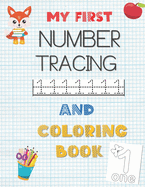 MY FIRST
NUMBER
TRACING

1 1 1 1 1 1 1

AND
COLORING
BOOK

1
one